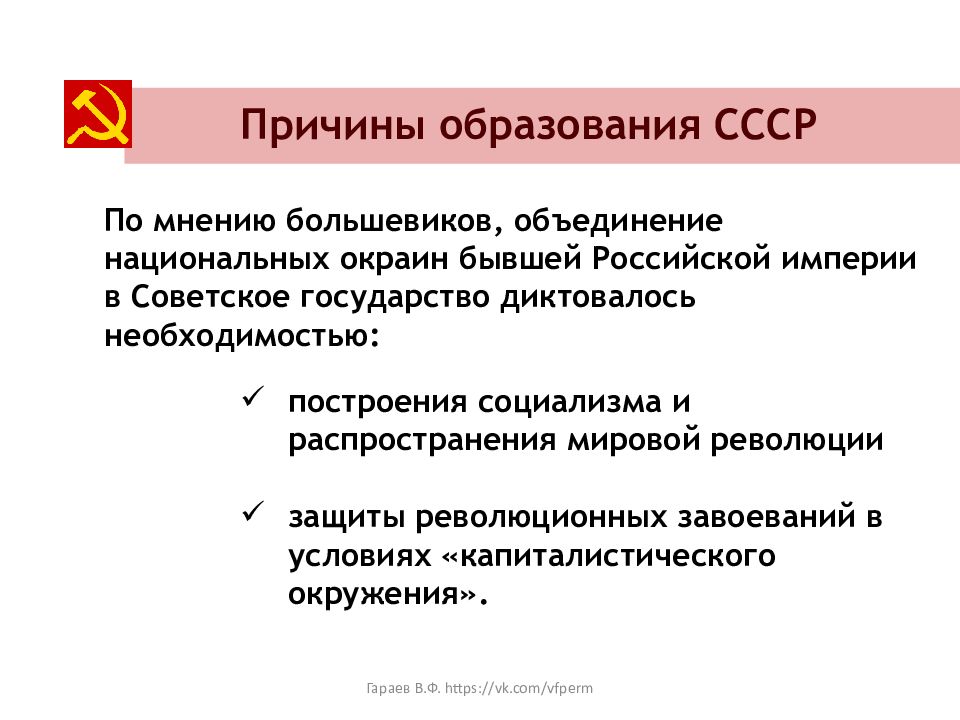 Причины образования СССР

По мнению большевиков, объединение национальных окраин бывшей Российской империи в Советское государство диктовалось необходимостью:

✓ построения социализма и распространения мировой революции

✓ защиты революционных завоеваний в условиях «капиталистического окружения».

Гараев В.Ф. https://vk.com/vfperm